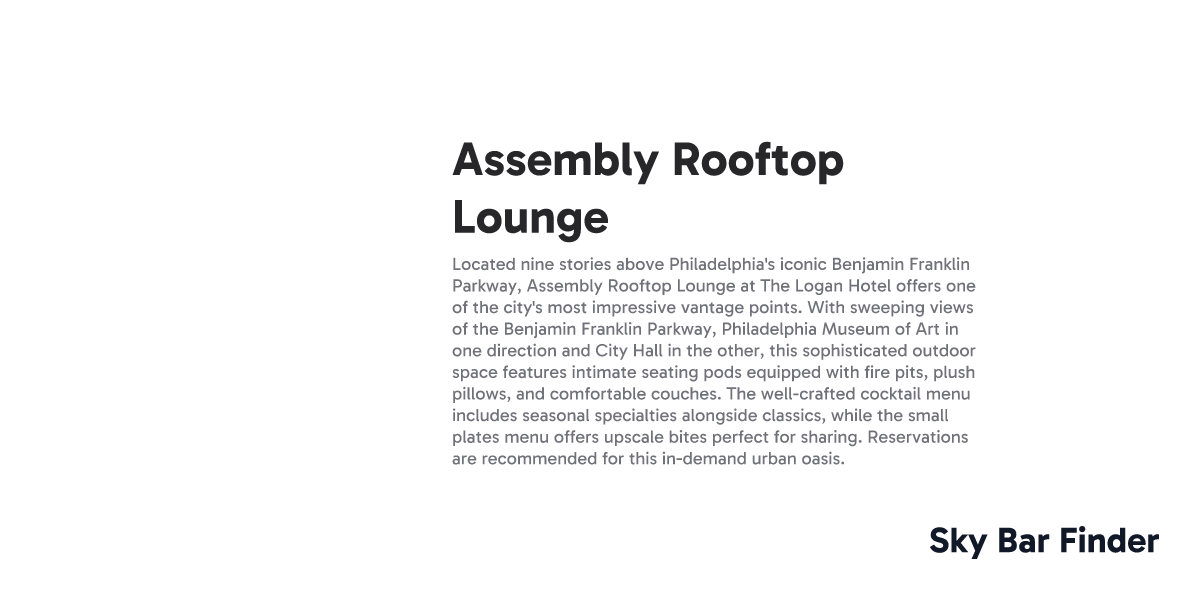 Assembly Rooftop Lounge

Located nine stories above Philadelphia's iconic Benjamin Franklin Parkway, Assembly Rooftop Lounge at The Logan Hotel offers one of the city's most impressive vantage points. With sweeping views of the Benjamin Franklin Parkway, Philadelphia Museum of Art in one direction and City Hall in the other, this sophisticated outdoor space features intimate seating pods equipped with fire pits, plush pillows, and comfortable couches. The well-crafted cocktail menu includes seasonal specialties alongside classics, while the small plates menu offers upscale bites perfect for sharing. Reservations are recommended for this in-demand urban oasis.

Sky Bar Finder